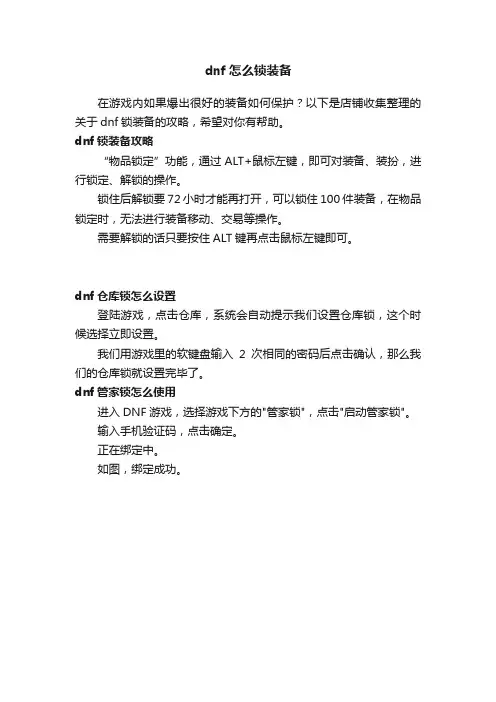 dnf 怎么锁装备

在游戏内如果爆出很好的装备如何保护？以下是店铺收集整理的关于 dnf 锁装备的攻略，希望对你有帮助。

dnf 锁装备攻略

“物品锁定”功能，通过 ALT+鼠标左键，即可对装备、装扮，进行锁定、解锁的操作。

锁住后解锁要 72 小时才能再打开，可以锁住 100 件装备，在物品锁定时，无法进行装备移动、交易等操作。

需要解锁的话只要按住 ALT 键再点击鼠标左键即可。

dnf 仓库锁怎么设置

登陆游戏，点击仓库，系统会自动提示我们设置仓库锁，这个时候选择立即设置。

我们用游戏里的软键盘输入 2 次相同的密码后点击确认，那么我们的仓库锁就设置完毕了。

dnf 管家锁怎么使用

进入 DNF 游戏，选择游戏下方的"管家锁"，点击"启动管家锁"。

输入手机验证码，点击确定。

正在绑定中。

如图，绑定成功。